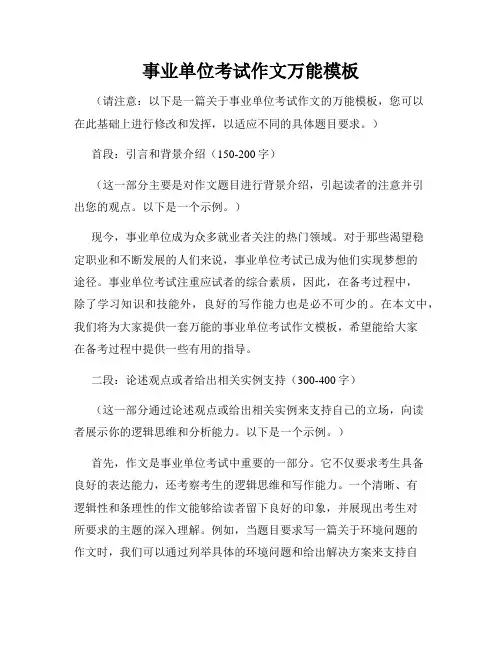 事业单位考试作文万能模板

（请注意：以下是一篇关于事业单位考试作文的万能模板，您可以在此基础上进行修改和发挥，以适应不同的具体题目要求。）

首段：引言和背景介绍（150-200字）

（这一部分主要是对作文题目进行背景介绍，引起读者的注意并引出您的观点。以下是一个示例。）

现今，事业单位成为众多就业者关注的热门领域。对于那些渴望稳定职业和不断发展的人们来说，事业单位考试已成为他们实现梦想的途径。事业单位考试注重应试者的综合素质，因此，在备考过程中，除了学习知识和技能外，良好的写作能力也是必不可少的。在本文中，我们将为大家提供一套万能的事业单位考试作文模板，希望能给大家在备考过程中提供一些有用的指导。

二段：论述观点或者给出相关实例支持（300-400字）

（这一部分通过论述观点或给出相关实例来支持自己的立场，向读者展示你的逻辑思维和分析能力。以下是一个示例。）

首先，作文是事业单位考试中重要的一部分。它不仅要求考生具备良好的表达能力，还考察考生的逻辑思维和写作能力。一个清晰、有逻辑性和条理性的作文能够给读者留下良好的印象，并展现出考生对所要求的主题的深入理解。例如，当题目要求写一篇关于环境问题的作文时，我们可以通过列举具体的环境问题和给出解决方案来支持自